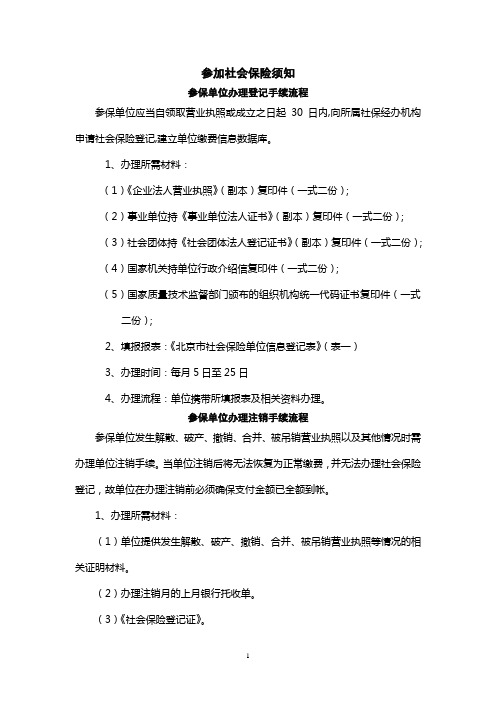 参加社会保险须知

参保单位办理登记手续流程

参保单位应当自领取营业执照或成立之日起 30 日内,向所属社保经办机构申请社会保险登记,建立单位缴费信息数据库。

1、办理所需材料：

（1）《企业法人营业执照》（副本）复印件（一式二份）；

（2）事业单位持《事业单位法人证书》（副本）复印件（一式二份）；

（3）社会团体持《社会团体法人登记证书》（副本）复印件（一式二份）；

（4）国家机关持单位行政介绍信复印件（一式二份）；

（5）国家质量技术监督部门颁布的组织机构统一代码证书复印件（一式二份）；

2、填报报表：《北京市社会保险单位信息登记表》（表一）

3、办理时间：每月 5 日至 25 日

4、办理流程：单位携带所填报表及相关资料办理。

参保单位办理注销手续流程

参保单位发生解散、破产、撤销、合并、被吊销营业执照以及其他情况时需办理单位注销手续。当单位注销后将无法恢复为正常缴费，并无法办理社会保险登记，故单位在办理注销前必须确保支付金额已全额到帐。

1、办理所需材料：

（1）单位提供发生解散、破产、撤销、合并、被吊销营业执照等情况的相关证明材料。

（2）办理注销月的上月银行托收单。

（3）《社会保险登记证》。

1